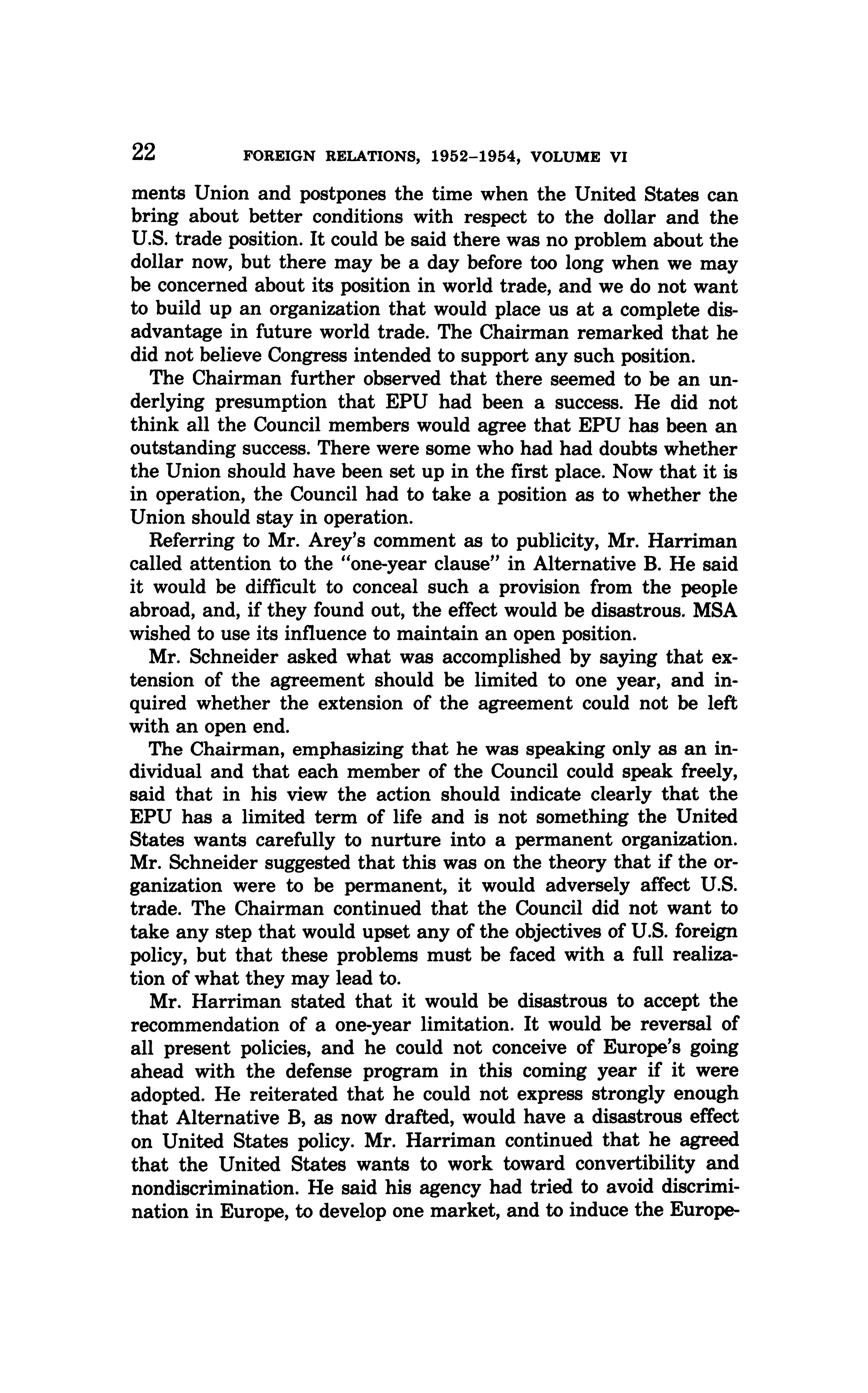 22 FOREIGN RELATIONS, 1952–1954, VOLUME VI

ments Union and postpones the time when the United States can bring about better conditions with respect to the dollar and the U.S. trade position. It could be said there was no problem about the dollar now, but there may be a day before too long when we may be concerned about its position in world trade, and we do not want to build up an organization that would place us at a complete disadvantage in future world trade. The Chairman remarked that he did not believe Congress intended to support any such position.

The Chairman further observed that there seemed to be an underlying presumption that EPU had been a success. He did not think all the Council members would agree that EPU has been an outstanding success. There were some who had had doubts whether the Union should have been set up in the first place. Now that it is in operation, the Council had to take a position as to whether the Union should stay in operation.

Referring to Mr. Arey's comment as to publicity, Mr. Harriman called attention to the "one-year clause" in Alternative B. He said it would be difficult to conceal such a provision from the people abroad, and, if they found out, the effect would be disastrous. MSA wished to use its influence to maintain an open position.

Mr. Schneider asked what was accomplished by saying that extension of the agreement should be limited to one year, and inquired whether the extension of the agreement could not be left with an open end.

The Chairman, emphasizing that he was speaking only as an individual and that each member of the Council could speak freely, said that in his view the action should indicate clearly that the EPU has a limited term of life and is not something the United States wants carefully to nurture into a permanent organization. Mr. Schneider suggested that this was on the theory that if the organization were to be permanent, it would adversely affect U.S. trade. The Chairman continued that the Council did not want to take any step that would upset any of the objectives of U.S. foreign policy, but that these problems must be faced with a full realization of what they may lead to.

Mr. Harriman stated that it would be disastrous to accept the recommendation of a one-year limitation. It would be reversal of all present policies, and he could not conceive of Europe's going ahead with the defense program in this coming year if it were adopted. He reiterated that he could not express strongly enough that Alternative B, as now drafted, would have a disastrous effect on United States policy. Mr. Harriman continued that he agreed that the United States wants to work toward convertibility and nondiscrimination. He said his agency had tried to avoid discrimination in Europe, to develop one market, and to induce the Europe-